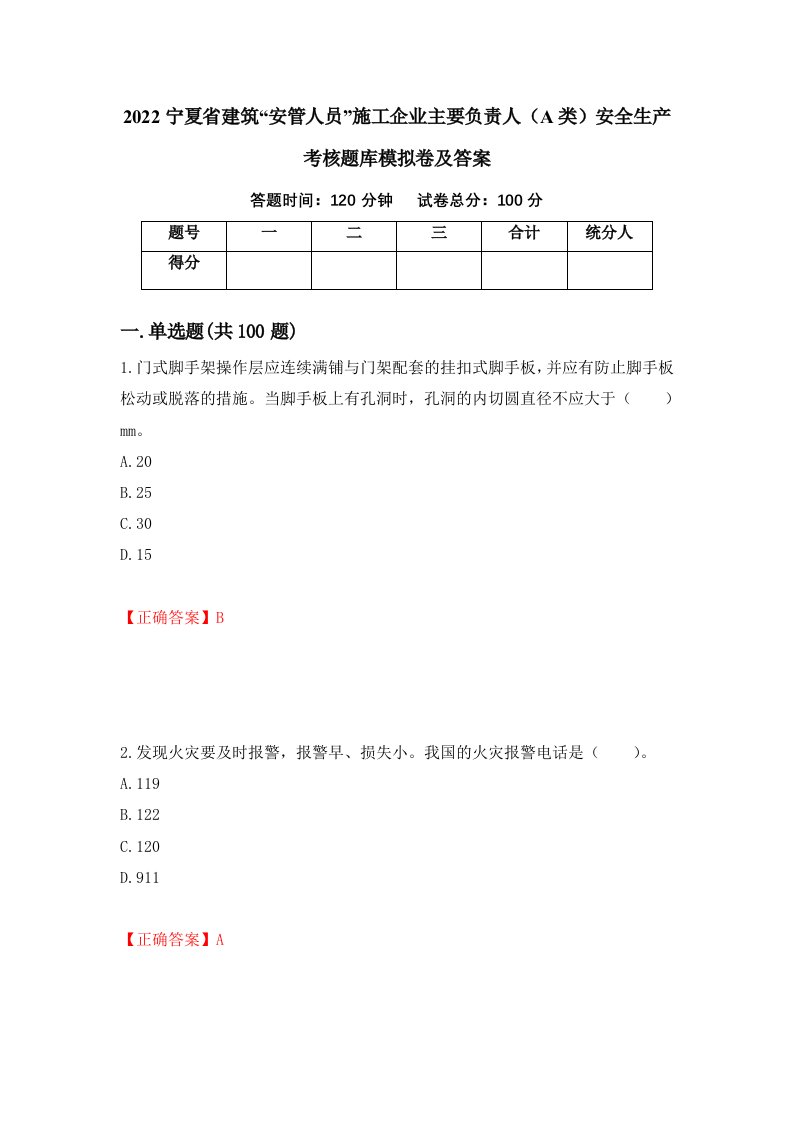 2022 宁夏省建筑“安管人员”施工企业主要负责人（A 类）安全生产考核题库模拟卷及答案

答题时间：120 分钟　试卷总分：100 分

| 题号 | 一 | 二 | 三 | 合计 | 统分人 |
|---|---|---|---|---|---|
| 得分 | | | | | |

一.单选题(共 100 题)

1.门式脚手架操作层应连续满铺与门架配套的挂扣式脚手板，并应有防止脚手板松动或脱落的措施。当脚手板上有孔洞时，孔洞的内切圆直径不应大于（　　）mm。

A.20

B.25

C.30

D.15

【正确答案】B

2.发现火灾要及时报警，报警早、损失小。我国的火灾报警电话是（　　）。

A.119

B.122

C.120

D.911

【正确答案】A